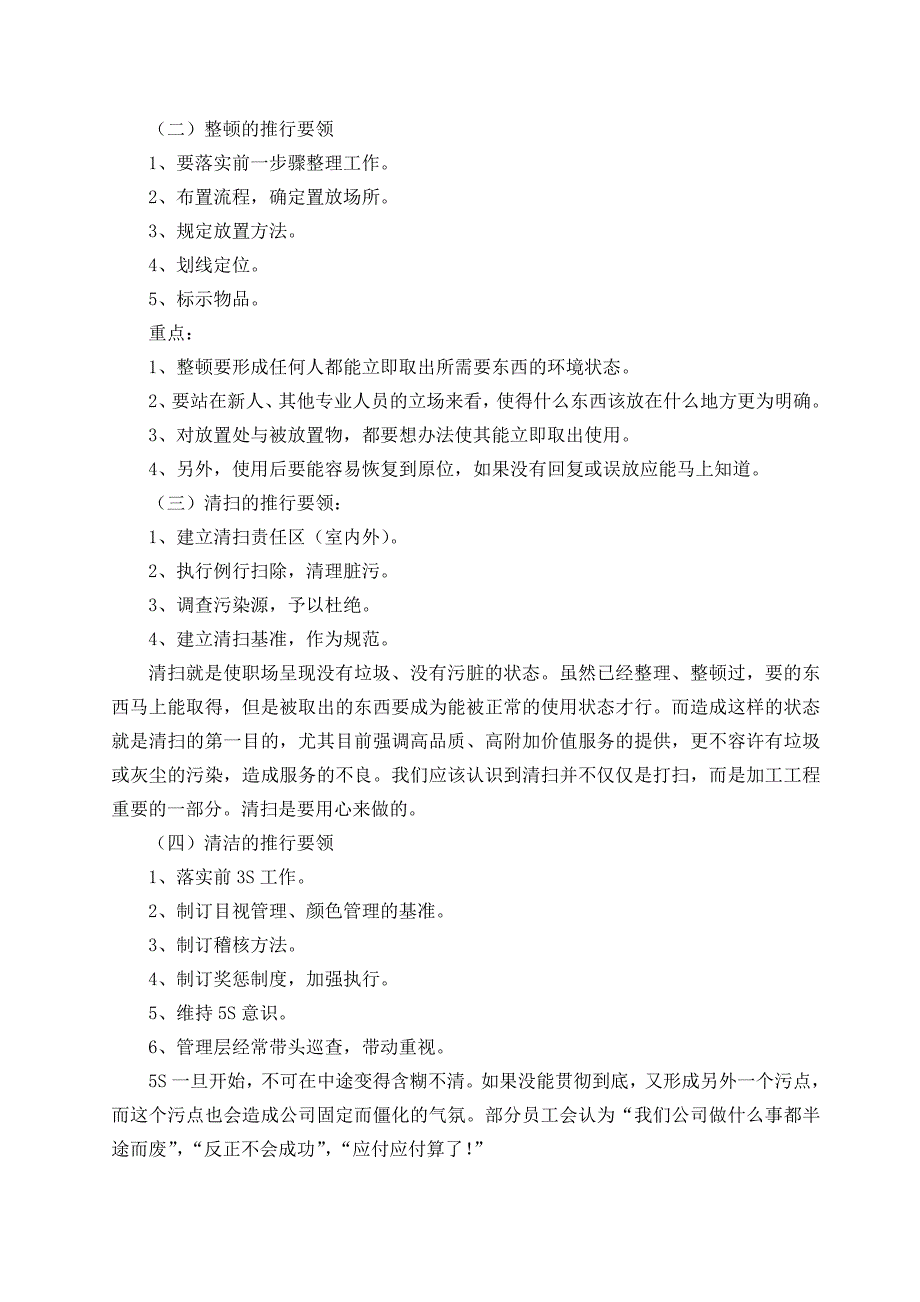 （二）整顿的推行要领

1、要落实前一步骤整理工作。

2、布置流程，确定置放场所。

3、规定放置方法。

4、划线定位。

5、标示物品。

重点：

1、整顿要形成任何人都能立即取出所需要东西的环境状态。

2、要站在新人、其他专业人员的立场来看，使得什么东西该放在什么地方更为明确。

3、对放置处与被放置物，都要想办法使其能立即取出使用。

4、另外，使用后要能容易恢复到原位，如果没有回复或误放应能马上知道。

（三）清扫的推行要领：

1、建立清扫责任区（室内外）。

2、执行例行扫除，清理脏污。

3、调查污染源，予以杜绝。

4、建立清扫基准，作为规范。

清扫就是使职场呈现没有垃圾、没有污脏的状态。虽然已经整理、整顿过，要的东西马上能取得，但是被取出的东西要成为能被正常的使用状态才行。而造成这样的状态就是清扫的第一目的，尤其目前强调高品质、高附加价值服务的提供，更不容许有垃圾或灰尘的污染，造成服务的不良。我们应该认识到清扫并不仅仅是打扫，而是加工工程重要的一部分。清扫是要用心来做的。

（四）清洁的推行要领

1、落实前 3S 工作。

2、制订目视管理、颜色管理的基准。

3、制订稽核方法。

4、制订奖惩制度，加强执行。

5、维持 5S 意识。

6、管理层经常带头巡查，带动重视。

5S 一旦开始，不可在中途变得含糊不清。如果没能贯彻到底，又形成另外一个污点，而这个污点也会造成公司固定而僵化的气氛。部分员工会认为“我们公司做什么事都半途而废”，“反正不会成功”，“应付应付算了！”